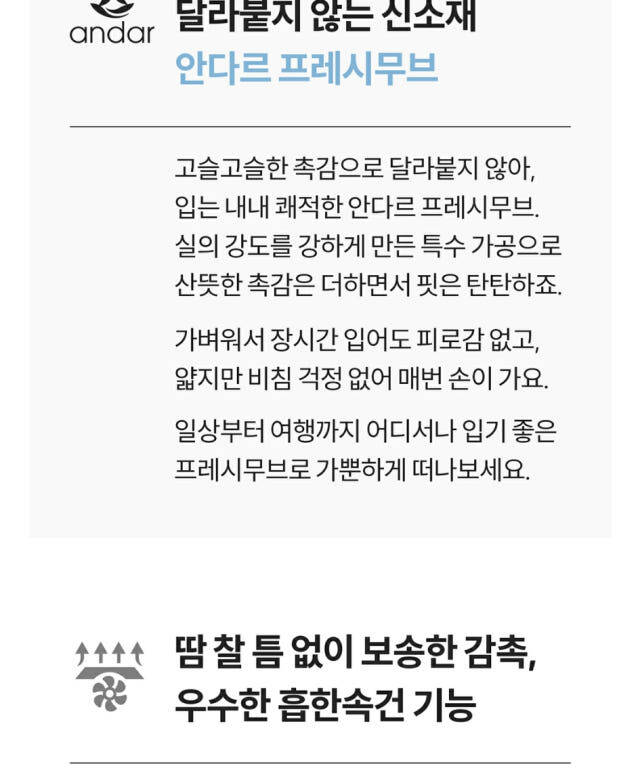 andar

달라붙지 않는 신소재
안다르 프레시무브

고슬고슬한 촉감으로 달라붙지 않아, 입는 내내 쾌적한 안다르 프레시무브. 실의 강도를 강하게 만든 특수 가공으로 산뜻한 촉감은 더하면서 핏은 탄탄하죠.

가벼워서 장시간 입어도 피로감 없고, 얇지만 비침 걱정 없어 매번 손이 가요.

일상부터 여행까지 어디서나 입기 좋은 프레시무브로 가뿐하게 떠나보세요.

땀 찰 틈 없이 보송한 감촉,
우수한 흡한속건 기능